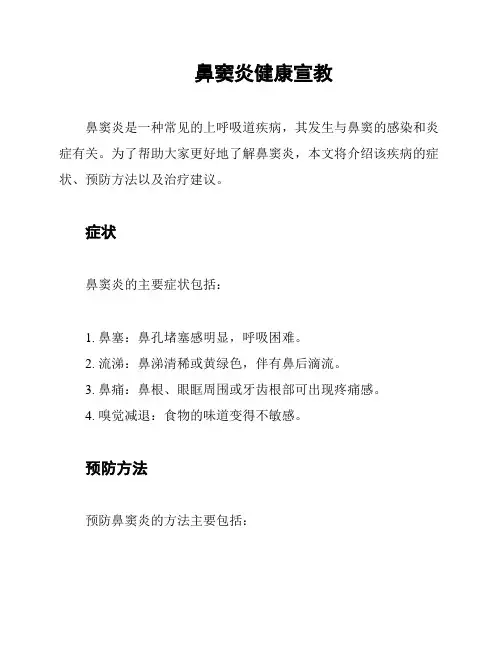 鼻窦炎健康宣教

鼻窦炎是一种常见的上呼吸道疾病，其发生与鼻窦的感染和炎症有关。为了帮助大家更好地了解鼻窦炎，本文将介绍该疾病的症状、预防方法以及治疗建议。

症状

鼻窦炎的主要症状包括：

1. 鼻塞：鼻孔堵塞感明显，呼吸困难。
2. 流涕：鼻涕清稀或黄绿色，伴有鼻后滴流。
3. 鼻痛：鼻根、眼眶周围或牙齿根部可出现疼痛感。
4. 嗅觉减退：食物的味道变得不敏感。

预防方法

预防鼻窦炎的方法主要包括：